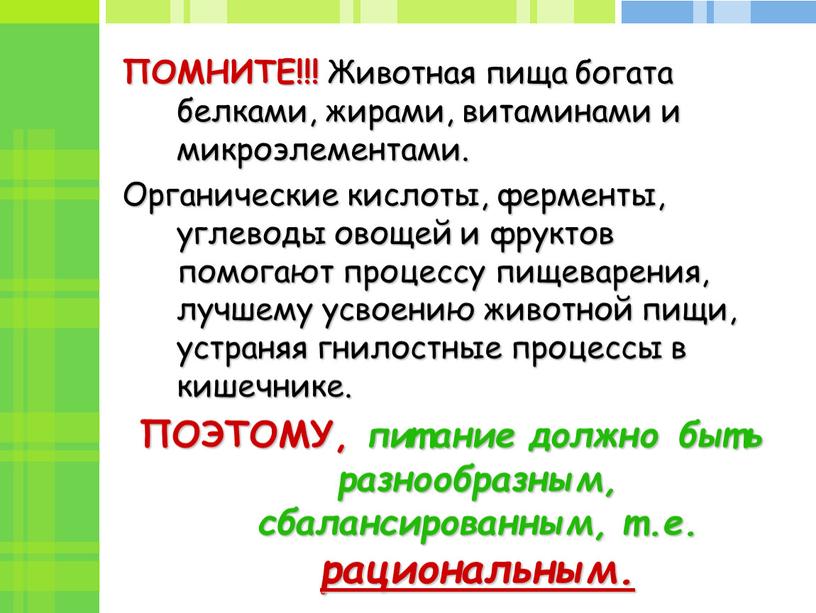 ПОМНИТЕ!!! Животная пища богата белками, жирами, витаминами и микроэлементами.

Органические кислоты, ферменты, углеводы овощей и фруктов помогают процессу пищеварения, лучшему усвоению животной пищи, устраняя гнилостные процессы в кишечнике.

ПОЭТОМУ, питание должно быть разнообразным, сбалансированным, т.е. рациональным.